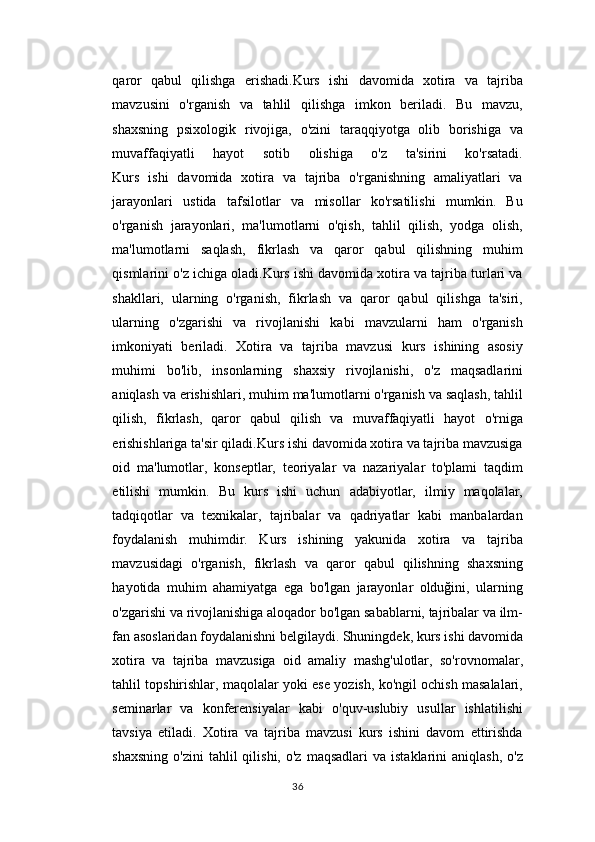 qaror qabul qilishga erishadi.Kurs ishi davomida xotira va tajriba mavzusini o'rganish va tahlil qilishga imkon beriladi. Bu mavzu, shaxsning psixologik rivojiga, o'zini taraqqiyotga olib borishiga va muvaffaqiyatli hayot sotib olishiga o'z ta'sirini ko'rsatadi. Kurs ishi davomida xotira va tajriba o'rganishning amaliyatlari va jarayonlari ustida tafsilotlar va misollar ko'rsatilishi mumkin. Bu o'rganish jarayonlari, ma'lumotlarni o'qish, tahlil qilish, yodga olish, ma'lumotlarni saqlash, fikrlash va qaror qabul qilishning muhim qismlarini o'z ichiga oladi.Kurs ishi davomida xotira va tajriba turlari va shakllari, ularning o'rganish, fikrlash va qaror qabul qilishga ta'siri, ularning o'zgarishi va rivojlanishi kabi mavzularni ham o'rganish imkoniyati beriladi. Xotira va tajriba mavzusi kurs ishining asosiy muhimi bo'lib, insonlarning shaxsiy rivojlanishi, o'z maqsadlarini aniqlash va erishishlari, muhim ma'lumotlarni o'rganish va saqlash, tahlil qilish, fikrlash, qaror qabul qilish va muvaffaqiyatli hayot o'rniga erishishlariga ta'sir qiladi.Kurs ishi davomida xotira va tajriba mavzusiga oid ma'lumotlar, konseptlar, teoriyalar va nazariyalar to'plami taqdim etilishi mumkin. Bu kurs ishi uchun adabiyotlar, ilmiy maqolalar, tadqiqotlar va texnikalar, tajribalar va qadriyatlar kabi manbalardan foydalanish muhimdir. Kurs ishining yakunida xotira va tajriba mavzusidagi o'rganish, fikrlash va qaror qabul qilishning shaxsning hayotida muhim ahamiyatga ega bo'lgan jarayonlar olduğini, ularning o'zgarishi va rivojlanishiga aloqador bo'lgan sabablarni, tajribalar va ilm-fan asoslaridan foydalanishni belgilaydi. Shuningdek, kurs ishi davomida xotira va tajriba mavzusiga oid amaliy mashg'ulotlar, so'rovnomalar, tahlil topshirishlar, maqolalar yoki ese yozish, ko'ngil ochish masalalari, seminarlar va konferensiyalar kabi o'quv-uslubiy usullar ishlatilishi tavsiya etiladi. Xotira va tajriba mavzusi kurs ishini davom ettirishda shaxsning o'zini tahlil qilishi, o'z maqsadlari va istaklarini aniqlash, o'z

36